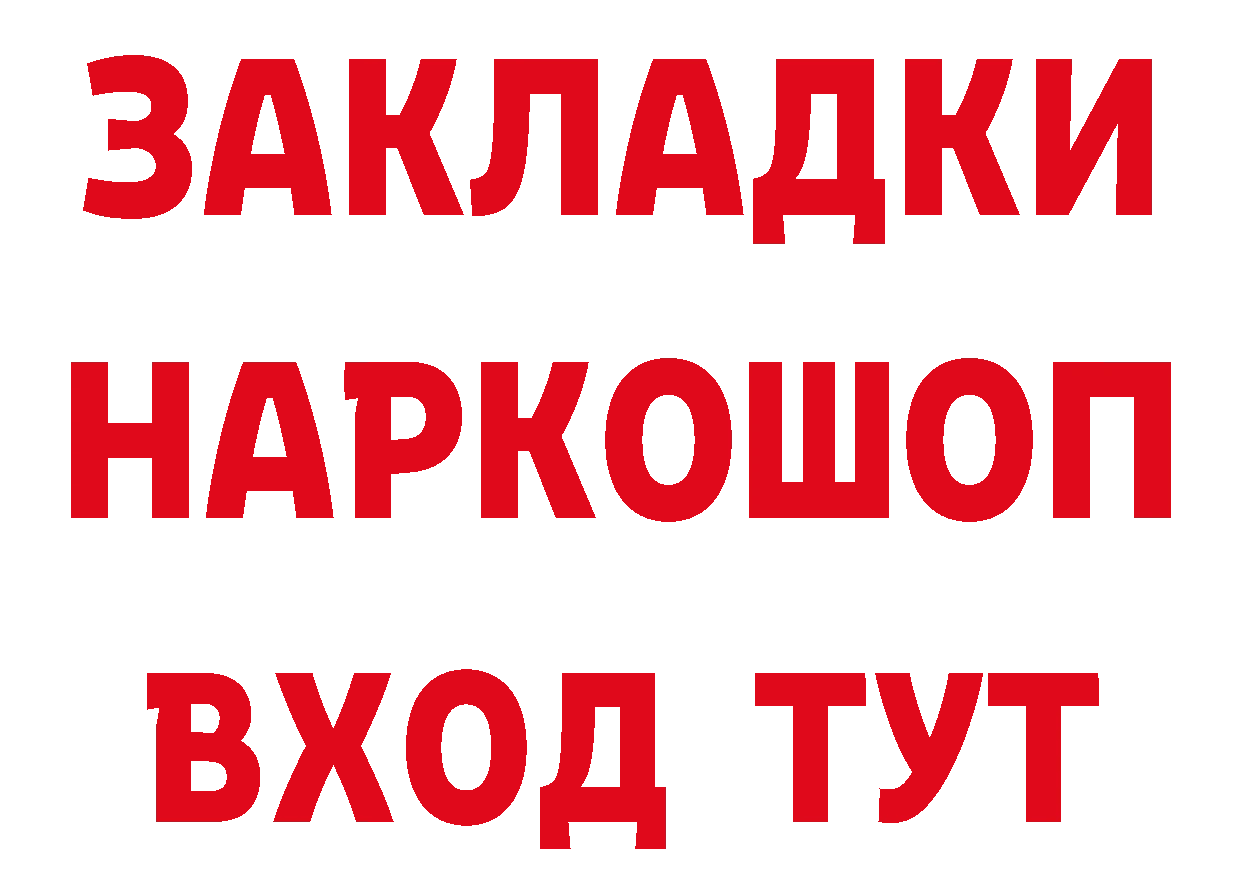 ЗАКЛАДКИ
НАРКОШОП
ВХОД ТУТ